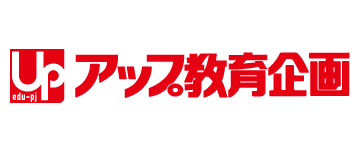 Up
edu-pj
アップ教育企画